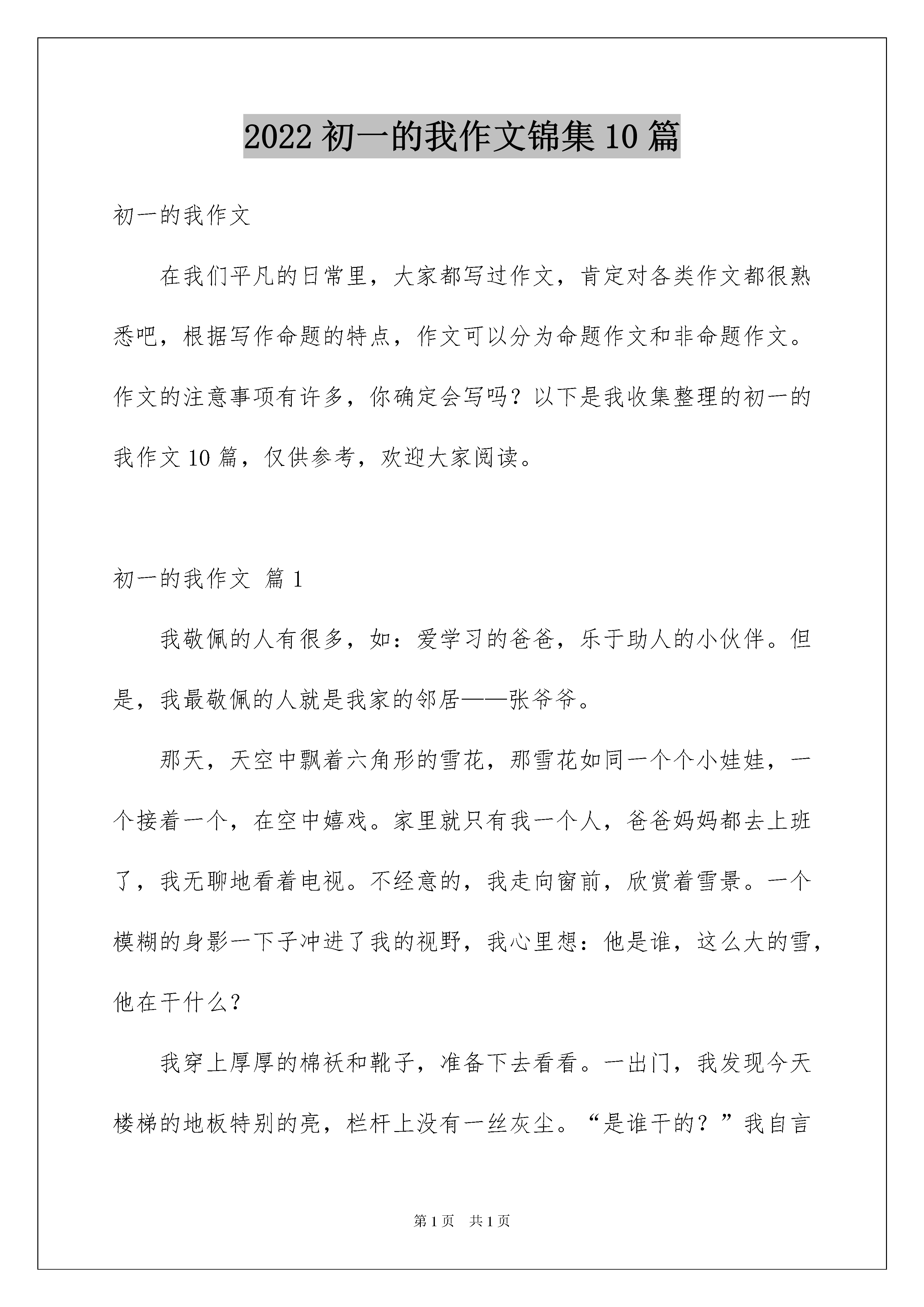 2022 初一的我作文锦集 10 篇

初一的我作文

在我们平凡的日常里，大家都写过作文，肯定对各类作文都很熟悉吧，根据写作命题的特点，作文可以分为命题作文和非命题作文。作文的注意事项有许多，你确定会写吗？以下是我收集整理的初一的我作文 10 篇，仅供参考，欢迎大家阅读。

初一的我作文 篇 1

我敬佩的人有很多，如：爱学习的爸爸，乐于助人的小伙伴。但是，我最敬佩的人就是我家的邻居——张爷爷。

那天，天空中飘着六角形的雪花，那雪花如同一个个小娃娃，一个接着一个，在空中嬉戏。家里就只有我一个人，爸爸妈妈都去上班了，我无聊地看着电视。不经意的，我走向窗前，欣赏着雪景。一个模糊的身影一下子冲进了我的视野，我心里想：他是谁，这么大的雪，他在干什么?

我穿上厚厚的棉袄和靴子，准备下去看看。一出门，我发现今天楼梯的地板特别的亮，栏杆上没有一丝灰尘。“是谁干的？”我自言

第 1 页　共 1 页